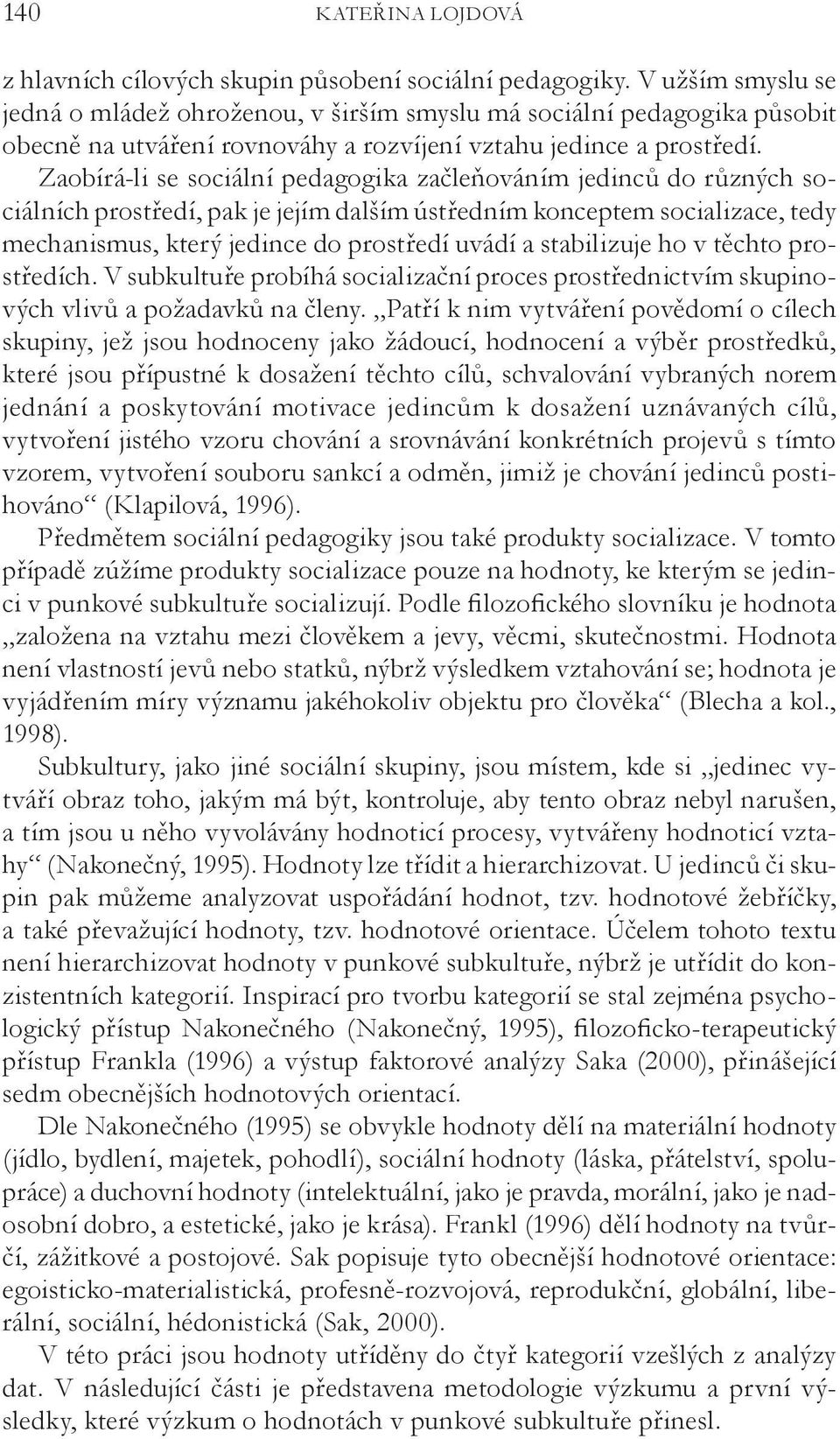 140 KATEŘINA LOJDOVÁ

z hlavních cílových skupin působení sociální pedagogiky. V užším smyslu se jedná o mládež ohroženou, v širším smyslu má sociální pedagogika působit obecně na utváření rovnováhy a rozvíjení vztahu jedince a prostředí. Zaobírá-li se sociální pedagogika začleňováním jedinců do různých sociálních prostředí, pak je jejím dalším ústředním konceptem socializace, tedy mechanismus, který jedince do prostředí uvádí a stabilizuje ho v těchto prostředích. V subkultuře probíhá socializační proces prostřednictvím skupinových vlivů a požadavků na členy. „Patří k nim vytváření povědomí o cílech skupiny, jež jsou hodnoceny jako žádoucí, hodnocení a výběr prostředků, které jsou přípustné k dosažení těchto cílů, schvalování vybraných norem jednání a poskytování motivace jedincům k dosažení uznávaných cílů, vytvoření jistého vzoru chování a srovnávání konkrétních projevů s tímto vzorem, vytvoření souboru sankcí a odměn, jimiž je chování jedinců postihováno“ (Klapilová, 1996).

Předmětem sociální pedagogiky jsou také produkty socializace. V tomto případě zúžíme produkty socializace pouze na hodnoty, ke kterým se jedinci v punkové subkultuře socializují. Podle filozofického slovníku je hodnota „založena na vztahu mezi člověkem a jevy, věcmi, skutečnostmi. Hodnota není vlastností jevů nebo statků, nýbrž výsledkem vztahování se; hodnota je vyjádřením míry významu jakéhokoliv objektu pro člověka“ (Blecha a kol., 1998).

Subkultury, jako jiné sociální skupiny, jsou místem, kde si „jedinec vytváří obraz toho, jakým má být, kontroluje, aby tento obraz nebyl narušen, a tím jsou u něho vyvolávány hodnoticí procesy, vytvářeny hodnoticí vztahy“ (Nakonečný, 1995). Hodnoty lze třídit a hierarchizovat. U jedinců či skupin pak můžeme analyzovat uspořádání hodnot, tzv. hodnotové žebříčky, a také převažující hodnoty, tzv. hodnotové orientace. Účelem tohoto textu není hierarchizovat hodnoty v punkové subkultuře, nýbrž je utřídit do konzistentních kategorií. Inspirací pro tvorbu kategorií se stal zejména psychologický přístup Nakonečného (Nakonečný, 1995), filozoficko-terapeutický přístup Frankla (1996) a výstup faktorové analýzy Saka (2000), přinášející sedm obecnějších hodnotových orientací.

Dle Nakonečného (1995) se obvykle hodnoty dělí na materiální hodnoty (jídlo, bydlení, majetek, pohodlí), sociální hodnoty (láska, přátelství, spolupráce) a duchovní hodnoty (intelektuální, jako je pravda, morální, jako je nadosobní dobro, a estetické, jako je krása). Frankl (1996) dělí hodnoty na tvůrčí, zážitkové a postojové. Sak popisuje tyto obecnější hodnotové orientace: egoisticko-materialistická, profesně-rozvojová, reprodukční, globální, liberální, sociální, hédonistická (Sak, 2000).

V této práci jsou hodnoty utříděny do čtyř kategorií vzešlých z analýzy dat. V následující části je představena metodologie výzkumu a první výsledky, které výzkum o hodnotách v punkové subkultuře přinesl.